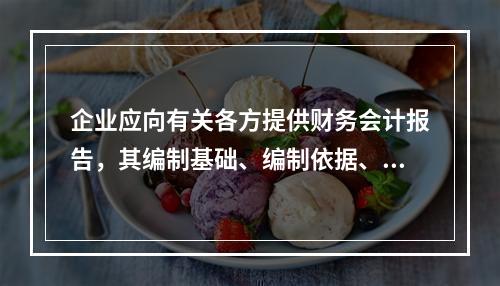 企业应向有关各方提供财务会计报告，其编制基础、编制依据、...